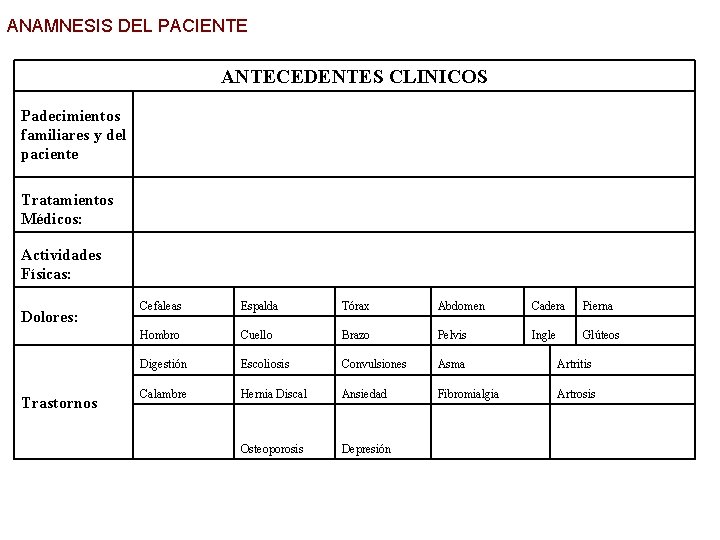 ANAMNESIS DEL PACIENTE

| ANTECEDENTES CLINICOS | | | | | | |
|---|---|---|---|---|---|---|
| Padecimientos familiares y del paciente | | | | | | |
| Tratamientos Médicos: | | | | | | |
| Actividades Físicas: | | | | | | |
| Dolores: | Cefaleas | Espalda | Tórax | Abdomen | Cadera | Pierna |
| | Hombro | Cuello | Brazo | Pelvis | Ingle | Glúteos |
| Trastornos | Digestión | Escoliosis | Convulsiones | Asma | Artritis | |
| | Calambre | Hernia Discal | Ansiedad | Fibromialgia | Artrosis | |
| | | Osteoporosis | Depresión | | | |